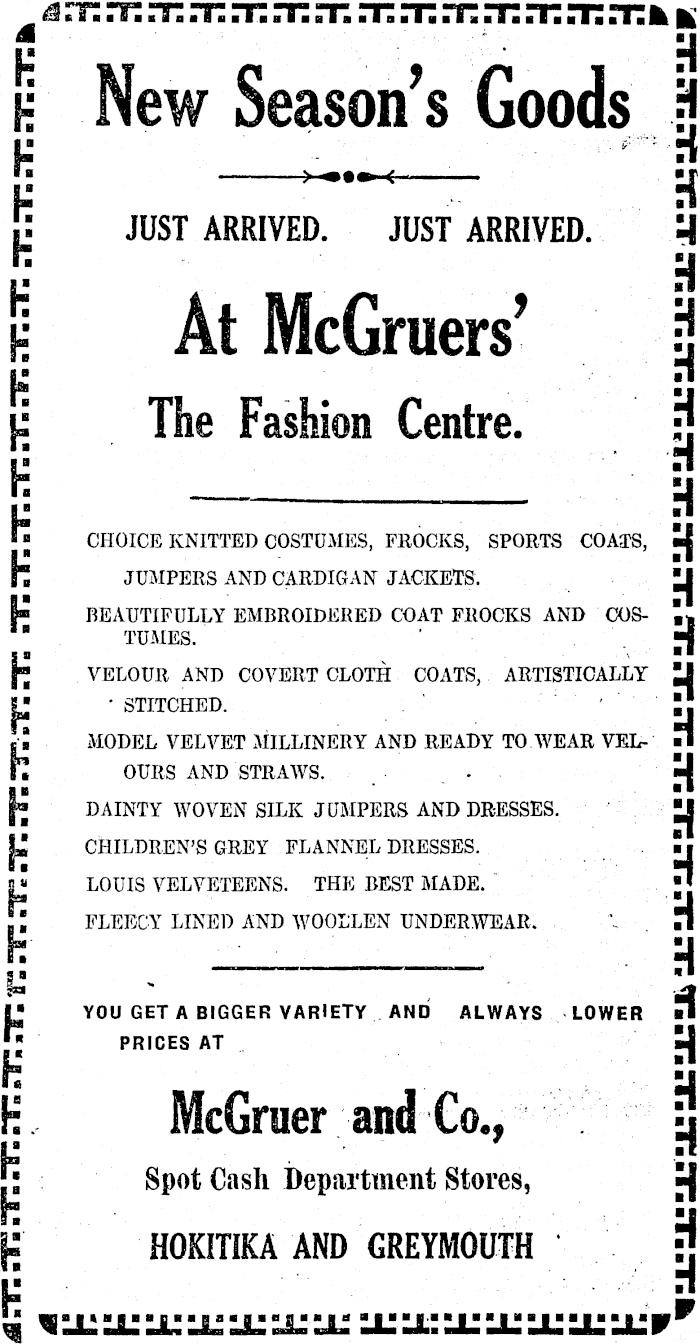 New Season's Goods

JUST ARRIVED. JUST ARRIVED.

At McGruers'

The Fashion Centre.

CHOICE KNITTED COSTUMES, FROCKS, SPORTS COATS, JUMPERS AND CARDIGAN JACKETS.

BEAUTIFULLY EMBROIDERED COAT FROCKS AND COSTUMES.

VELOUR AND COVERT CLOTH COATS, ARTISTICALLY STITCHED.

MODEL VELVET MILLINERY AND READY TO WEAR VELOURS AND STRAWS.

DAINTY WOVEN SILK JUMPERS AND DRESSES.

CHILDREN'S GREY FLANNEL DRESSES.

LOUIS VELVETEENS. THE BEST MADE.

FLEECY LINED AND WOOLLEN UNDERWEAR.

YOU GET A BIGGER VARIETY AND ALWAYS LOWER PRICES AT

McGruer and Co.,

Spot Cash Department Stores,

HOKITIKA AND GREYMOUTH